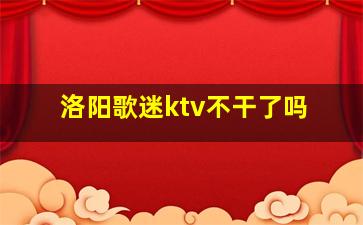 洛阳歌迷ktv不干了吗